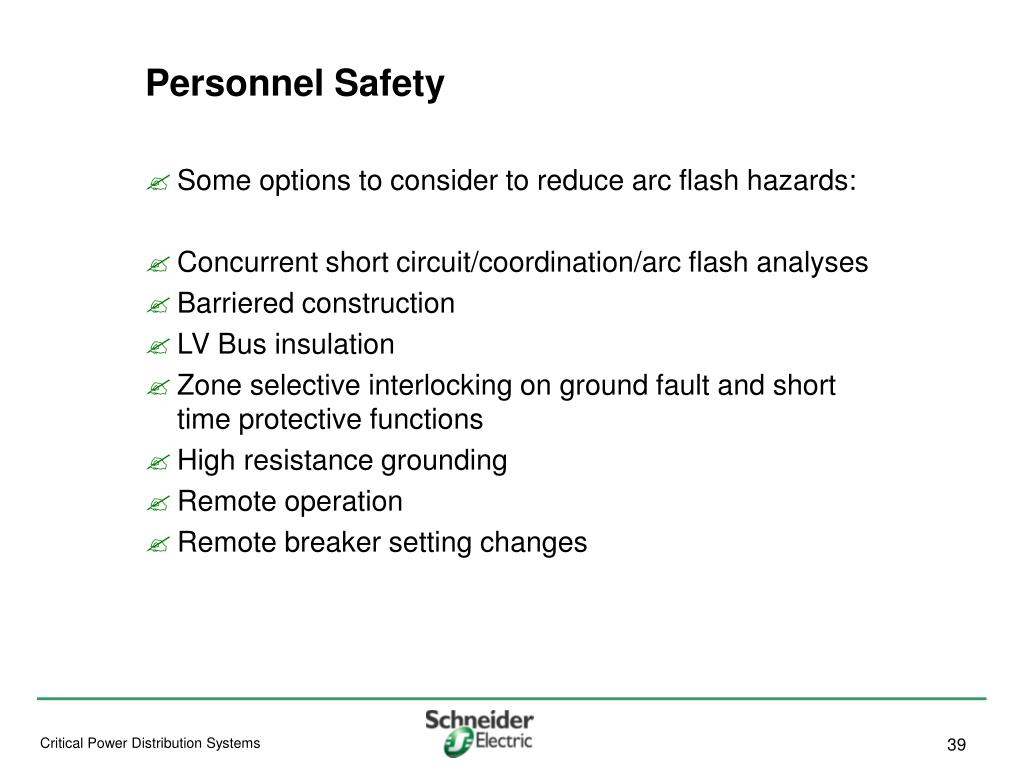 Personnel Safety

Some options to consider to reduce arc flash hazards:

Concurrent short circuit/coordination/arc flash analyses
Barriered construction
LV Bus insulation
Zone selective interlocking on ground fault and short time protective functions
High resistance grounding
Remote operation
Remote breaker setting changes

Critical Power Distribution Systems

Schneider Electric

39